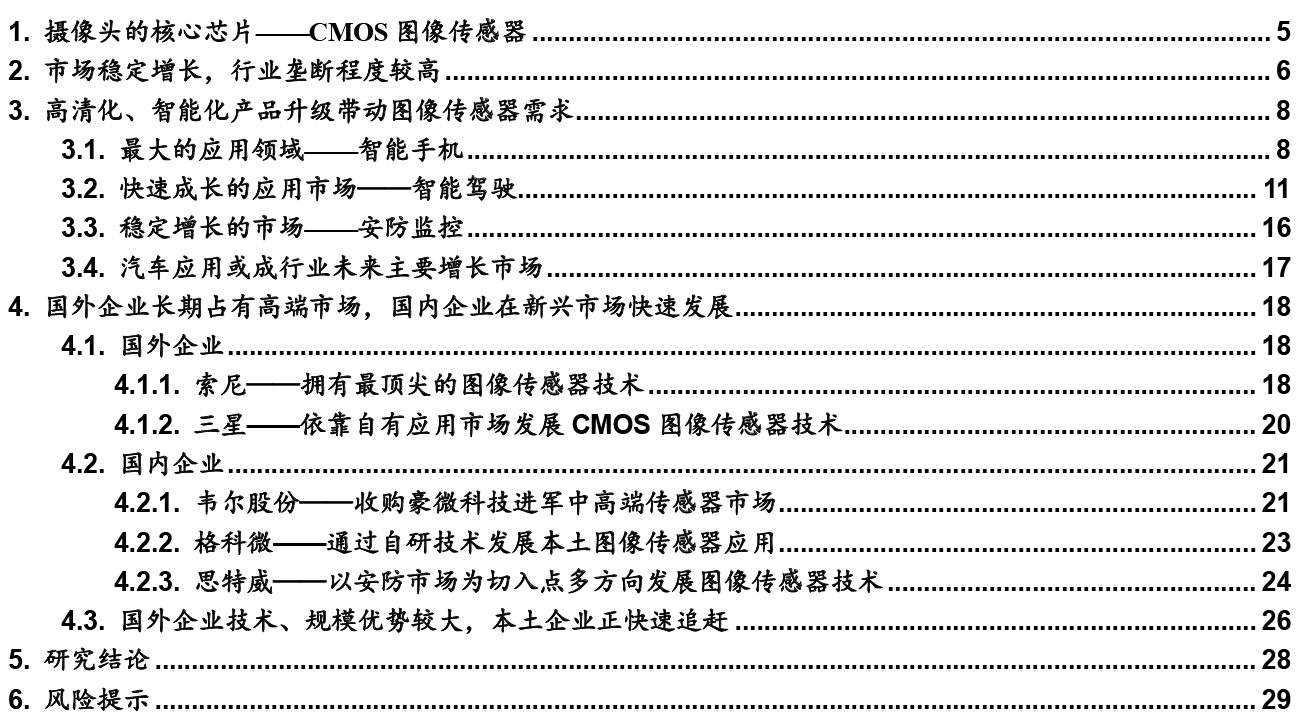 1. 摄像头的核心芯片——CMOS 图像传感器 5
2. 市场稳定增长，行业垄断程度较高 6
3. 高清化、智能化产品升级带动图像传感器需求 8
3.1. 最大的应用领域——智能手机 8
3.2. 快速成长的应用市场——智能驾驶 11
3.3. 稳定增长的市场——安防监控 16
3.4. 汽车应用或成行业未来主要增长市场 17
4. 国外企业长期占有高端市场，国内企业在新兴市场快速发展 18
4.1. 国外企业 18
4.1.1. 索尼——拥有最顶尖的图像传感器技术 18
4.1.2. 三星——依靠自有应用市场发展 CMOS 图像传感器技术 20
4.2. 国内企业 21
4.2.1. 韦尔股份——收购豪微科技进军中高端传感器市场 21
4.2.2. 格科微——通过自研技术发展本土图像传感器应用 23
4.2.3. 思特威——以安防市场为切入点多方向发展图像传感器技术 24
4.3. 国外企业技术、规模优势较大，本土企业正快速追赶 26
5. 研究结论 28
6. 风险提示 29